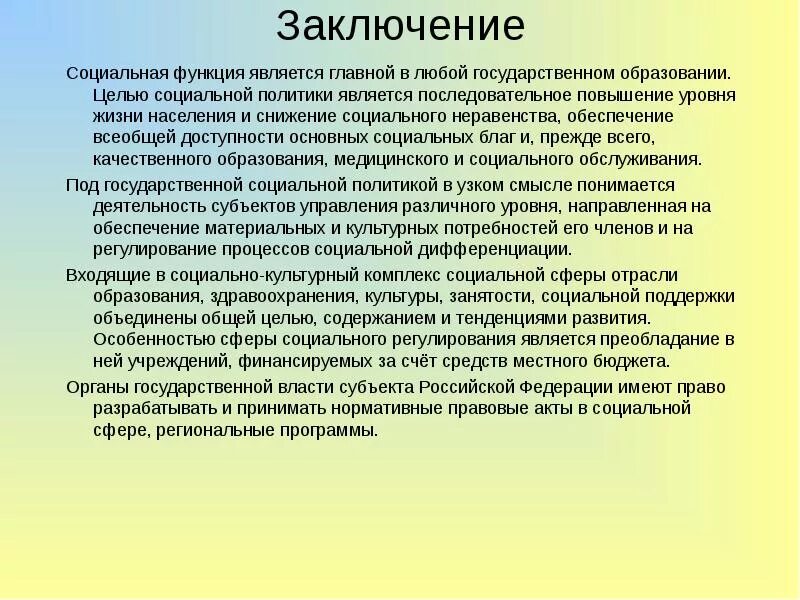 Заключение

Социальная функция является главной в любой государственном образовании. Целью социальной политики является последовательное повышение уровня жизни населения и снижение социального неравенства, обеспечение всеобщей доступности основных социальных благ и, прежде всего, качественного образования, медицинского и социального обслуживания.

Под государственной социальной политикой в узком смысле понимается деятельность субъектов управления различного уровня, направленная на обеспечение материальных и культурных потребностей его членов и на регулирование процессов социальной дифференциации.

Входящие в социально-культурный комплекс социальной сферы отрасли образования, здравоохранения, культуры, занятости, социальной поддержки объединены общей целью, содержанием и тенденциями развития. Особенностью сферы социального регулирования является преобладание в ней учреждений, финансируемых за счёт средств местного бюджета.

Органы государственной власти субъекта Российской Федерации имеют право разрабатывать и принимать нормативные правовые акты в социальной сфере, региональные программы.